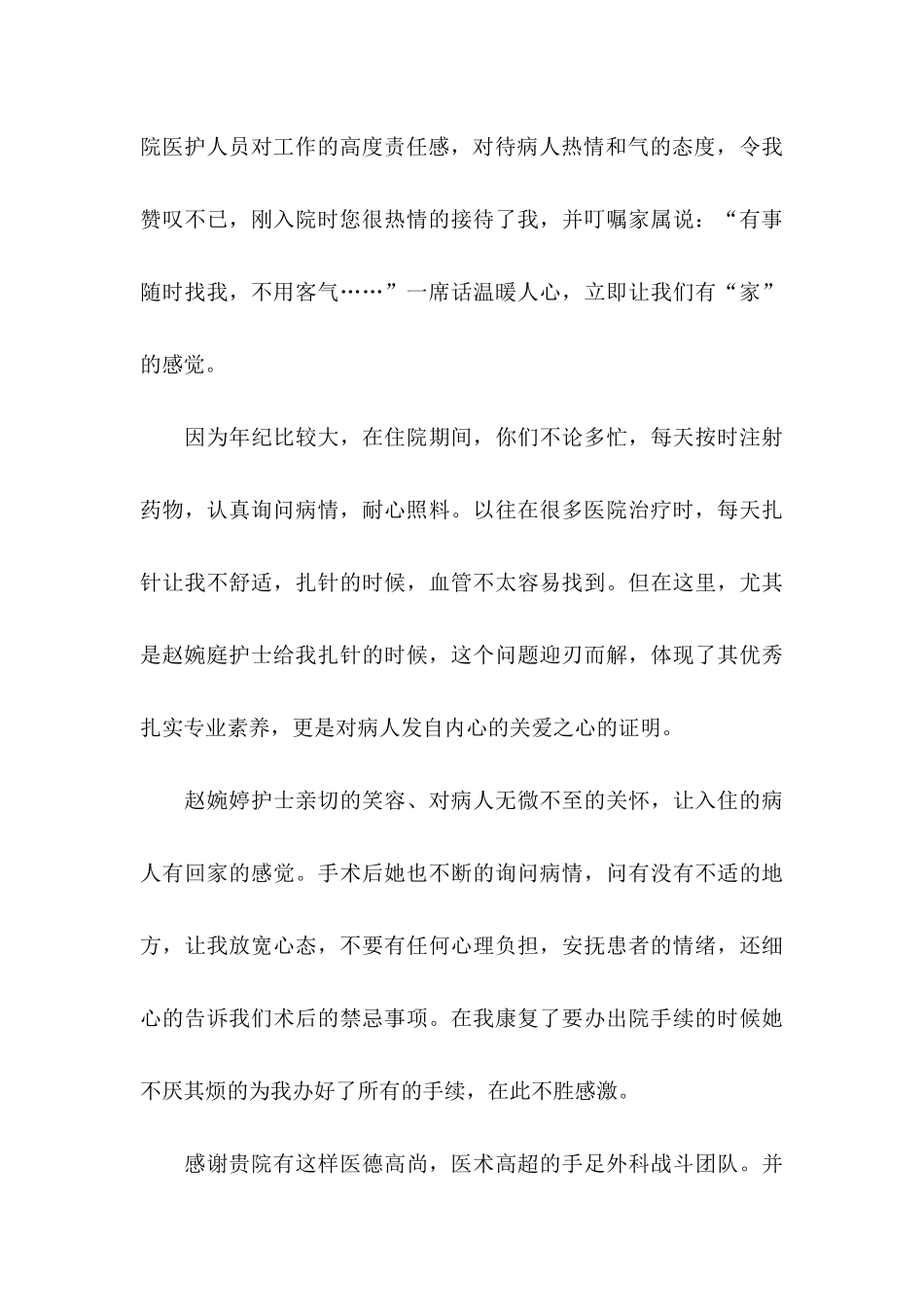 院医护人员对工作的高度责任感，对待病人热情和气的态度，令我赞叹不已，刚入院时您很热情的接待了我，并叮嘱家属说：“有事随时找我，不用客气……”一席话温暖人心，立即让我们有“家”的感觉。

因为年纪比较大，在住院期间，你们不论多忙，每天按时注射药物，认真询问病情，耐心照料。以往在很多医院治疗时，每天扎针让我不舒适，扎针的时候，血管不太容易找到。但在这里，尤其是赵婉庭护士给我扎针的时候，这个问题迎刃而解，体现了其优秀扎实专业素养，更是对病人发自内心的关爱之心的证明。

赵婉婷护士亲切的笑容、对病人无微不至的关怀，让入住的病人有回家的感觉。手术后她也不断的询问病情，问有没有不适的地方，让我放宽心态，不要有任何心理负担，安抚患者的情绪，还细心的告诉我们术后的禁忌事项。在我康复了要办出院手续的时候她不厌其烦的为我办好了所有的手续，在此不胜感激。

感谢贵院有这样医德高尚，医术高超的手足外科战斗团队。并